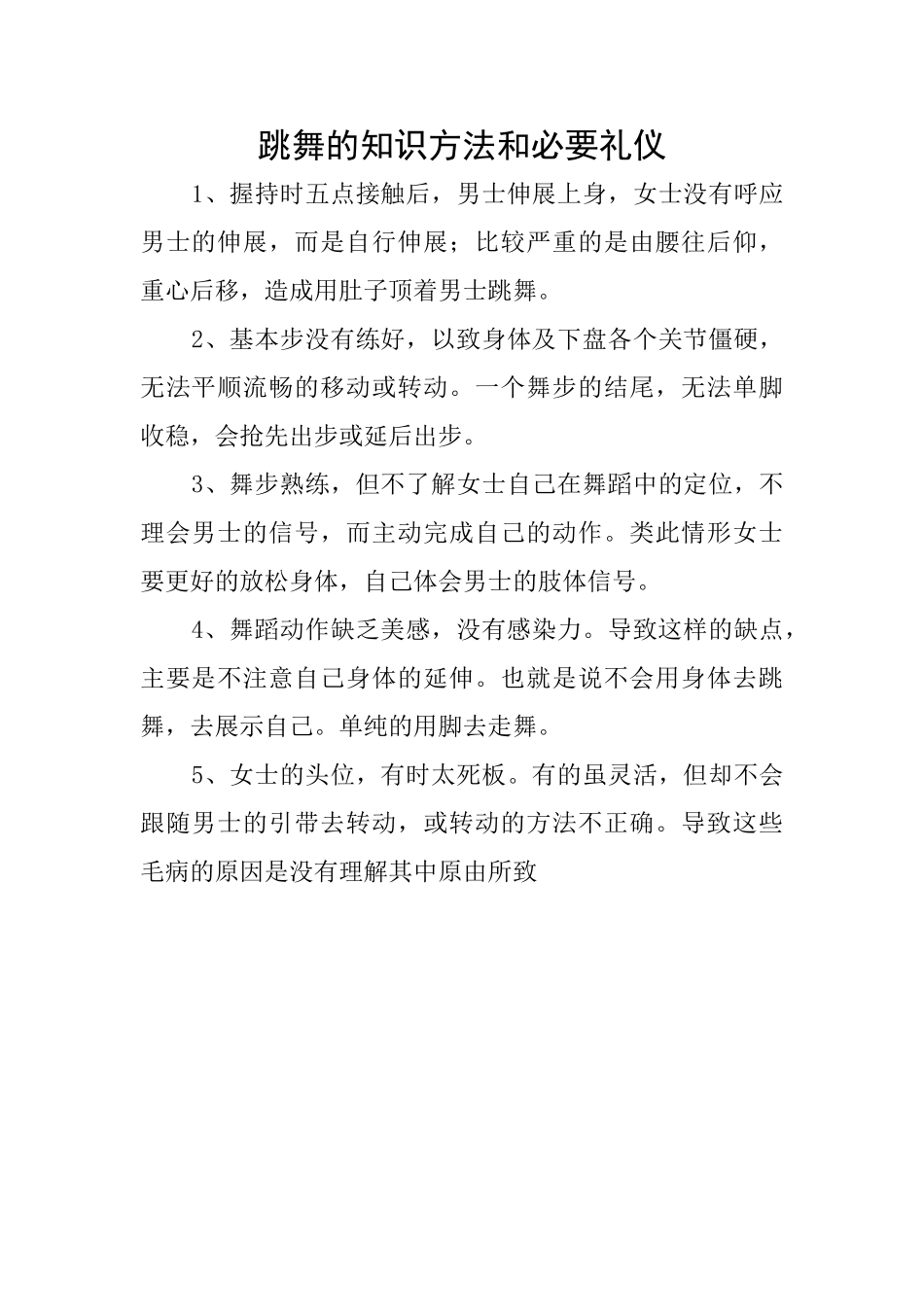 跳舞的知识方法和必要礼仪

1、握持时五点接触后，男士伸展上身，女士没有呼应男士的伸展，而是自行伸展；比较严重的是由腰往后仰，重心后移，造成用肚子顶着男士跳舞。

2、基本步没有练好，以致身体及下盘各个关节僵硬，无法平顺流畅的移动或转动。一个舞步的结尾，无法单脚收稳，会抢先出步或延后出步。

3、舞步熟练，但不了解女士自己在舞蹈中的定位，不理会男士的信号，而主动完成自己的动作。类此情形女士要更好的放松身体，自己体会男士的肢体信号。

4、舞蹈动作缺乏美感，没有感染力。导致这样的缺点，主要是不注意自己身体的延伸。也就是说不会用身体去跳舞，去展示自己。单纯的用脚去走舞。

5、女士的头位，有时太死板。有的虽灵活，但却不会跟随男士的引带去转动，或转动的方法不正确。导致这些毛病的原因是没有理解其中原由所致